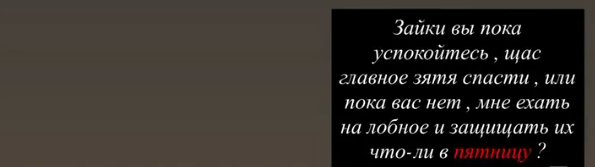 Зайки вы пока успокойтесь , щас главное зятя спасти , или пока вас нет , мне ехать на лобное и защищать их что-ли в пятницу ?